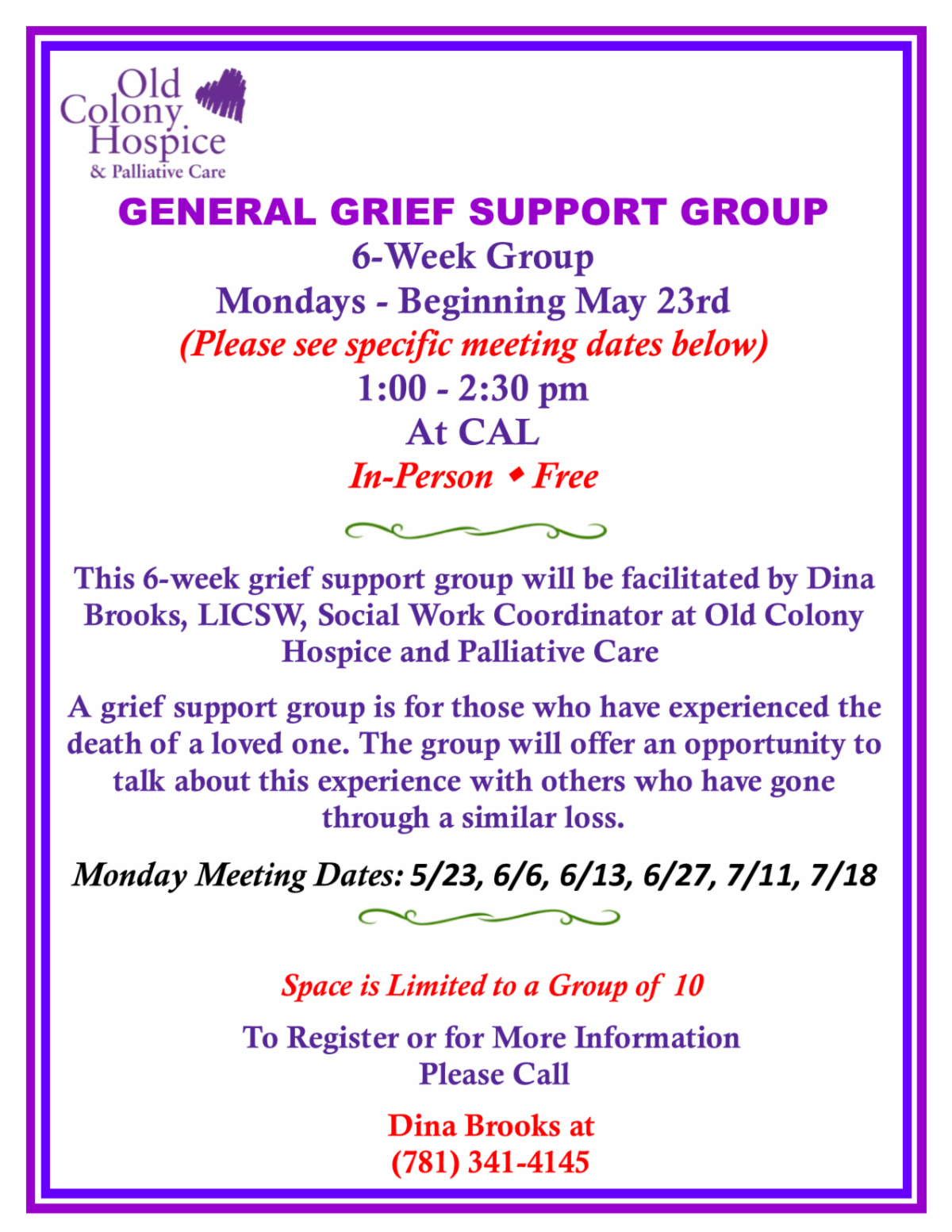 Old Colony Hospice
& Palliative Care

GENERAL GRIEF SUPPORT GROUP

6-Week Group
Mondays - Beginning May 23rd
(Please see specific meeting dates below)
1:00 - 2:30 pm
At CAL
In-Person ◆ Free

This 6-week grief support group will be facilitated by Dina Brooks, LICSW, Social Work Coordinator at Old Colony Hospice and Palliative Care

A grief support group is for those who have experienced the death of a loved one. The group will offer an opportunity to talk about this experience with others who have gone through a similar loss.

Monday Meeting Dates: 5/23, 6/6, 6/13, 6/27, 7/11, 7/18

Space is Limited to a Group of 10

To Register or for More Information
Please Call

Dina Brooks at
(781) 341-4145